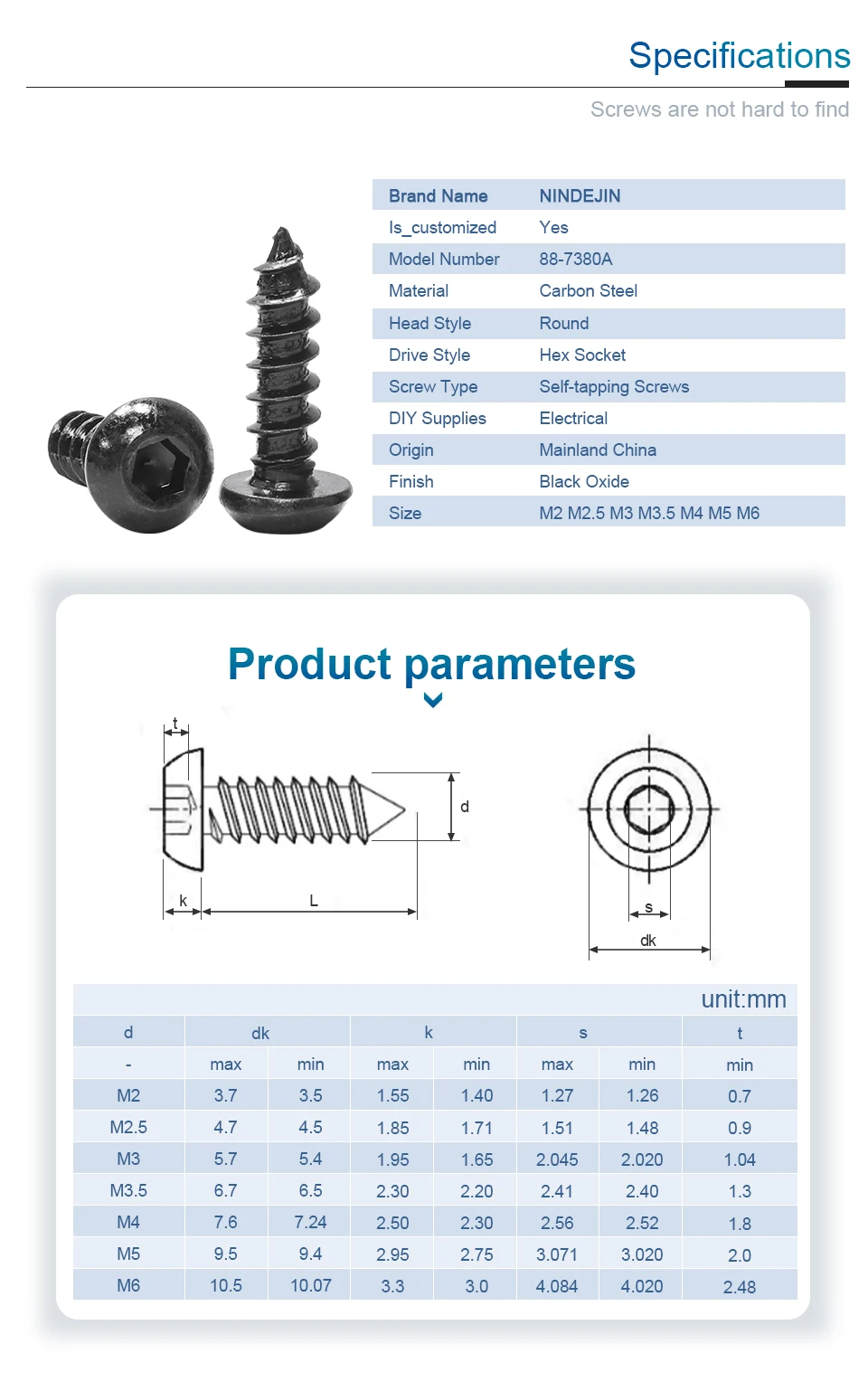 Specifications

Screws are not hard to find

| Brand Name | NINDEJIN |
|---|---|
| Is_customized | Yes |
| Model Number | 88-7380A |
| Material | Carbon Steel |
| Head Style | Round |
| Drive Style | Hex Socket |
| Screw Type | Self-tapping Screws |
| DIY Supplies | Electrical |
| Origin | Mainland China |
| Finish | Black Oxide |
| Size | M2 M2.5 M3 M3.5 M4 M5 M6 |

Product parameters

t

d

k

L

s

dk

unit:mm

| d | dk | | k | | s | | t |
|---|---|---|---|---|---|---|---|
| - | max | min | max | min | max | min | min |
| M2 | 3.7 | 3.5 | 1.55 | 1.40 | 1.27 | 1.26 | 0.7 |
| M2.5 | 4.7 | 4.5 | 1.85 | 1.71 | 1.51 | 1.48 | 0.9 |
| M3 | 5.7 | 5.4 | 1.95 | 1.65 | 2.045 | 2.020 | 1.04 |
| M3.5 | 6.7 | 6.5 | 2.30 | 2.20 | 2.41 | 2.40 | 1.3 |
| M4 | 7.6 | 7.24 | 2.50 | 2.30 | 2.56 | 2.52 | 1.8 |
| M5 | 9.5 | 9.4 | 2.95 | 2.75 | 3.071 | 3.020 | 2.0 |
| M6 | 10.5 | 10.07 | 3.3 | 3.0 | 4.084 | 4.020 | 2.48 |